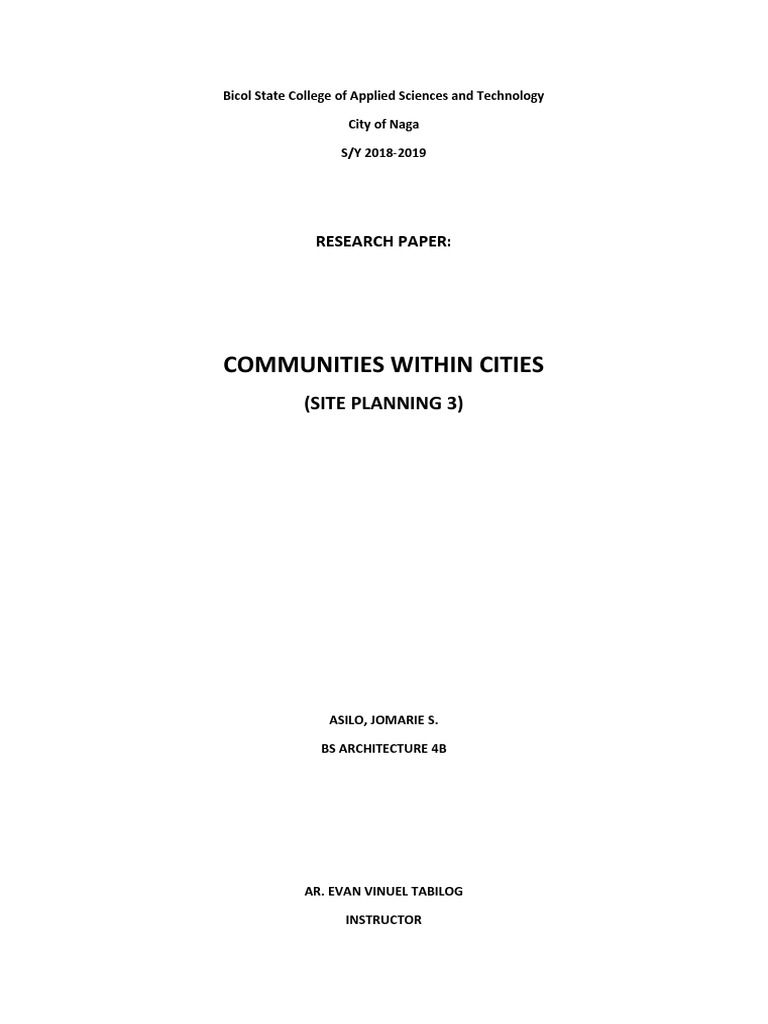 Bicol State College of Applied Sciences and Technology

City of Naga

S/Y 2018-2019

RESEARCH PAPER:

COMMUNITIES WITHIN CITIES

(SITE PLANNING 3)

ASILO, JOMARIE S.

BS ARCHITECTURE 4B

AR. EVAN VINUEL TABILOG

INSTRUCTOR